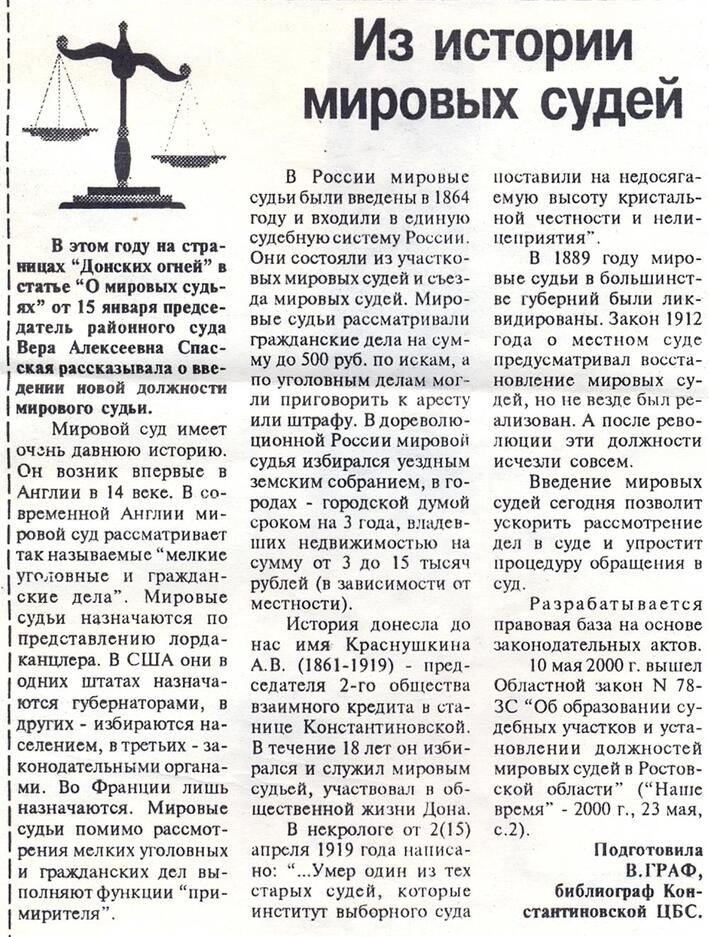 Из истории мировых судей

В этом году на страницах "Донских огней" в статье "О мировых судьях" от 15 января председатель районного суда Вера Алексеевна Спасская рассказывала о введении новой должности мирового судьи.

Мировой суд имеет очень давнюю историю. Он возник впервые в Англии в 14 веке. В современной Англии мировой суд рассматривает так называемые "мелкие уголовные и гражданские дела". Мировые судьи назначаются по представлению лорда-канцлера. В США они в одних штатах назначаются губернаторами, в других - избираются населением, в третьих - законодательными органами. Во Франции лишь назначаются. Мировые судьи помимо рассмотрения мелких уголовных и гражданских дел выполняют функции "примирителя".

В России мировые судьи были введены в 1864 году и входили в единую судебную систему России. Они состояли из участковых мировых судей и съезда мировых судей. Мировые судьи рассматривали гражданские дела на сумму до 500 руб. по искам, а по уголовным делам могли приговорить к аресту или штрафу. В дореволюционной России мировой судья избирался уездным земским собранием, в городах - городской думой сроком на 3 года, владевших недвижимостью на сумму от 3 до 15 тысяч рублей (в зависимости от местности).

История донесла до нас имя Краснушкина А.В. (1861-1919) - председателя 2-го общества взаимного кредита в станице Константиновской. В течение 18 лет он избирался и служил мировым судьей, участвовал в общественной жизни Дона.

В некрологе от 2(15) апреля 1919 года написано: "...Умер один из тех старых судей, которые институт выборного суда поставили на недосягаемую высоту кристальной честности и нелицеприятия".

В 1889 году мировые судьи в большинстве губерний были ликвидированы. Закон 1912 года о местном суде предусматривал восстановление мировых судей, но не везде был реализован. А после революции эти должности исчезли совсем.

Введение мировых судей сегодня позволит ускорить рассмотрение дел в суде и упростит процедуру обращения в суд.

Разрабатывается правовая база на основе законодательных актов. 10 мая 2000 г. вышел Областной закон N 78-ЗС "Об образовании судебных участков и установлении должностей мировых судей в Ростовской области" ("Наше время" - 2000 г., 23 мая, с.2).

Подготовила В.ГРАФ, библиограф Константиновской ЦБС.